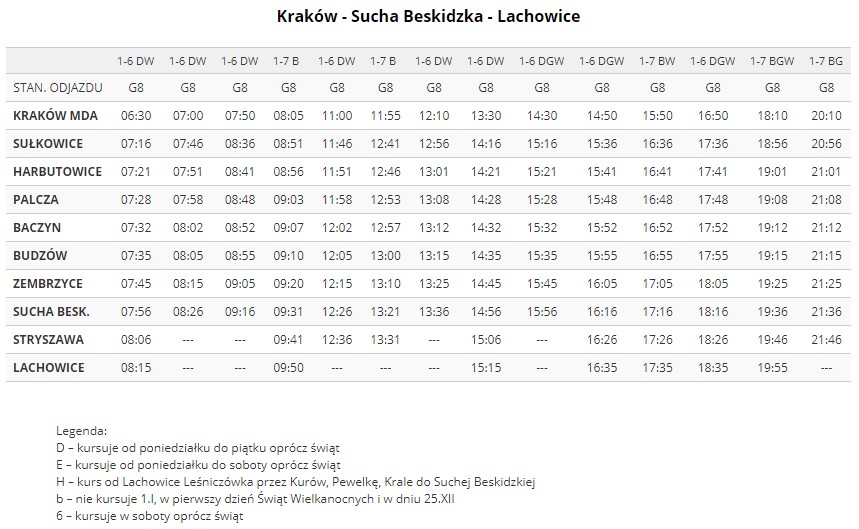 Kraków - Sucha Beskidzka - Lachowice

| | 1-6 DW | 1-6 DW | 1-6 DW | 1-7 B | 1-6 DW | 1-7 B | 1-6 DW | 1-6 DW | 1-6 DGW | 1-6 DGW | 1-7 BW | 1-6 DGW | 1-7 BGW | 1-7 BG |
|---|---|---|---|---|---|---|---|---|---|---|---|---|---|---|
| STAN. ODJAZDU | G8 | G8 | G8 | G8 | G8 | G8 | G8 | G8 | G8 | G8 | G8 | G8 | G8 | G8 |
| KRAKÓW MDA | 06:30 | 07:00 | 07:50 | 08:05 | 11:00 | 11:55 | 12:10 | 13:30 | 14:30 | 14:50 | 15:50 | 16:50 | 18:10 | 20:10 |
| SUŁKOWICE | 07:16 | 07:46 | 08:36 | 08:51 | 11:46 | 12:41 | 12:56 | 14:16 | 15:16 | 15:36 | 16:36 | 17:36 | 18:56 | 20:56 |
| HARBUTOWICE | 07:21 | 07:51 | 08:41 | 08:56 | 11:51 | 12:46 | 13:01 | 14:21 | 15:21 | 15:41 | 16:41 | 17:41 | 19:01 | 21:01 |
| PALCZA | 07:28 | 07:58 | 08:48 | 09:03 | 11:58 | 12:53 | 13:08 | 14:28 | 15:28 | 15:48 | 16:48 | 17:48 | 19:08 | 21:08 |
| BACZYN | 07:32 | 08:02 | 08:52 | 09:07 | 12:02 | 12:57 | 13:12 | 14:32 | 15:32 | 15:52 | 16:52 | 17:52 | 19:12 | 21:12 |
| BUDZÓW | 07:35 | 08:05 | 08:55 | 09:10 | 12:05 | 13:00 | 13:15 | 14:35 | 15:35 | 15:55 | 16:55 | 17:55 | 19:15 | 21:15 |
| ZEMBRZYCE | 07:45 | 08:15 | 09:05 | 09:20 | 12:15 | 13:10 | 13:25 | 14:45 | 15:45 | 16:05 | 17:05 | 18:05 | 19:25 | 21:25 |
| SUCHA BESK. | 07:56 | 08:26 | 09:16 | 09:31 | 12:26 | 13:21 | 13:36 | 14:56 | 15:56 | 16:16 | 17:16 | 18:16 | 19:36 | 21:36 |
| STRYSZAWA | 08:06 | --- | --- | 09:41 | 12:36 | 13:31 | --- | 15:06 | --- | 16:26 | 17:26 | 18:26 | 19:46 | 21:46 |
| LACHOWICE | 08:15 | --- | --- | 09:50 | --- | --- | --- | 15:15 | --- | 16:35 | 17:35 | 18:35 | 19:55 | --- |

Legenda:
D – kursuje od poniedziałku do piątku oprócz świąt
E – kursuje od poniedziałku do soboty oprócz świąt
H – kurs od Lachowice Leśniczówka przez Kurów, Pewelkę, Krale do Suchej Beskidzkiej
b – nie kursuje 1.I, w pierwszy dzień Świąt Wielkanocnych i w dniu 25.XII
6 – kursuje w soboty oprócz świąt